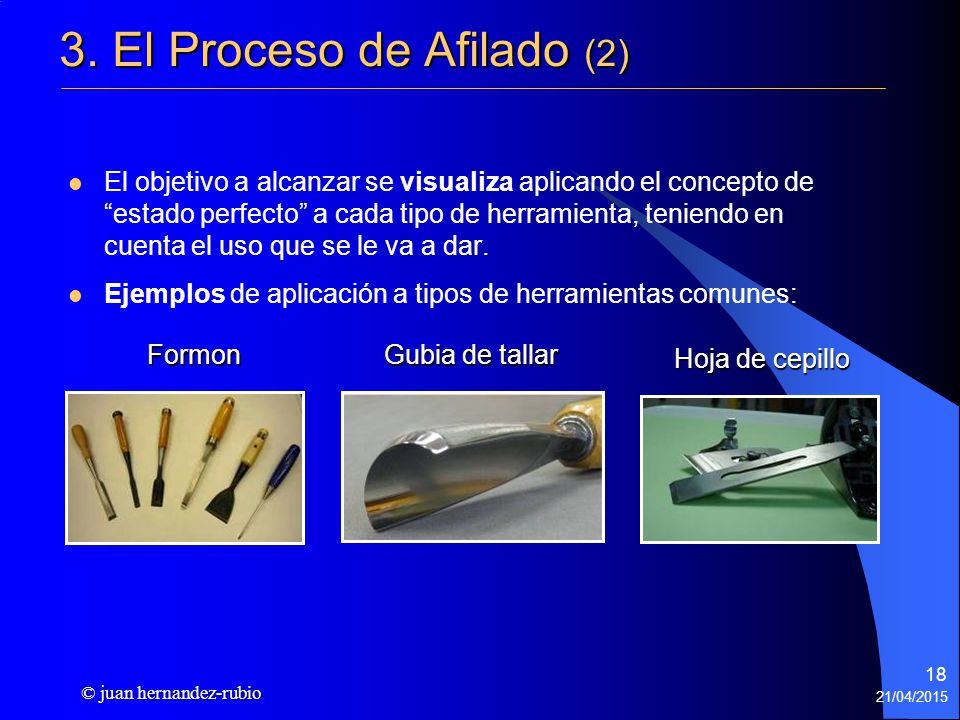 3. El Proceso de Afilado (2)

El objetivo a alcanzar se visualiza aplicando el concepto de “estado perfecto” a cada tipo de herramienta, teniendo en cuenta el uso que se le va a dar.

Ejemplos de aplicación a tipos de herramientas comunes:

Formon

Gubia de tallar

Hoja de cepillo

© juan hernandez-rubio

18

21/04/2015